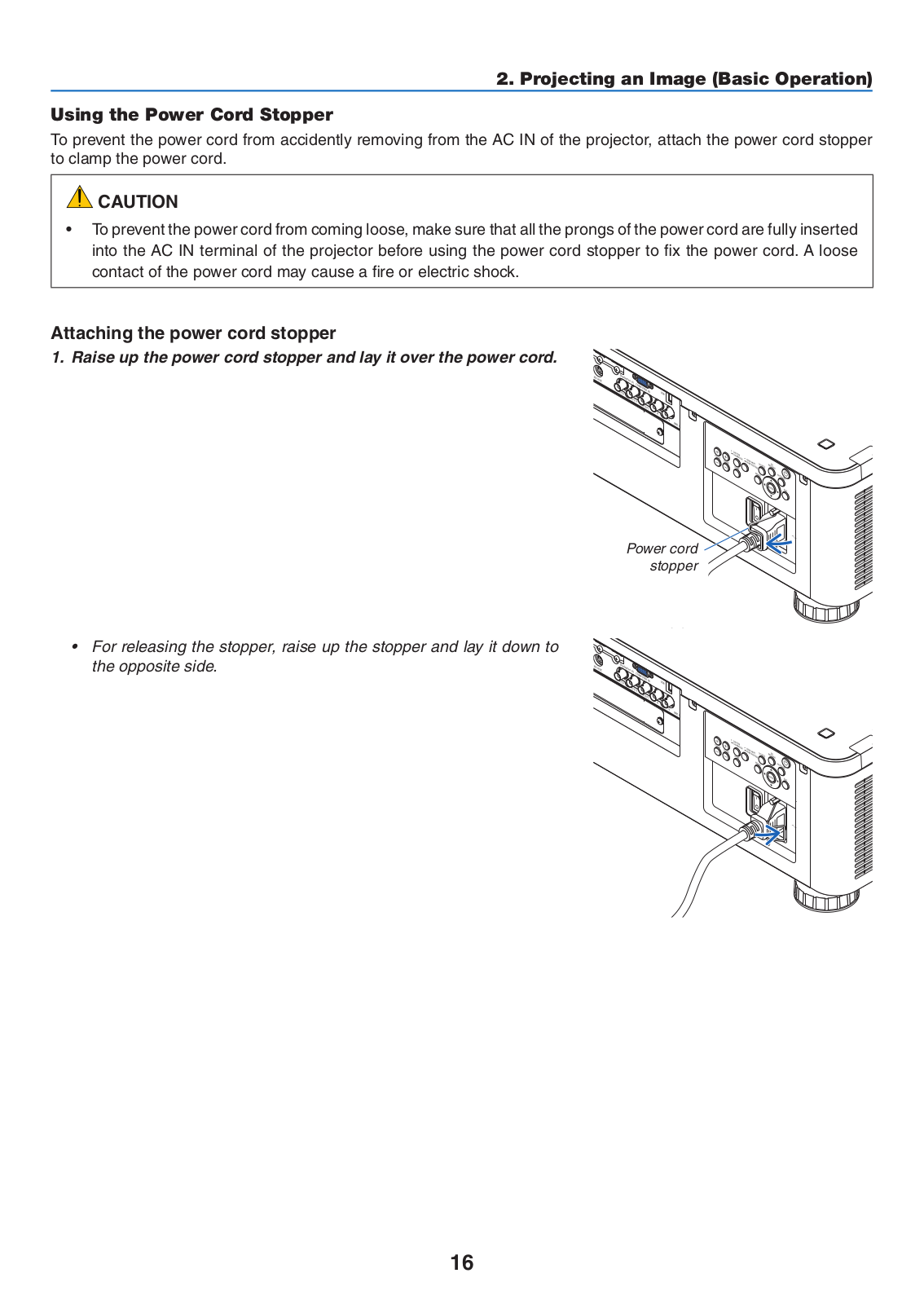 2. Projecting an Image (Basic Operation)

Using the Power Cord Stopper

To prevent the power cord from accidently removing from the AC IN of the projector, attach the power cord stopper to clamp the power cord.

CAUTION

• To prevent the power cord from coming loose, make sure that all the prongs of the power cord are fully inserted into the AC IN terminal of the projector before using the power cord stopper to fix the power cord. A loose contact of the power cord may cause a fire or electric shock.

Attaching the power cord stopper

1. Raise up the power cord stopper and lay it over the power cord.

Power cord stopper

• For releasing the stopper, raise up the stopper and lay it down to the opposite side.

16